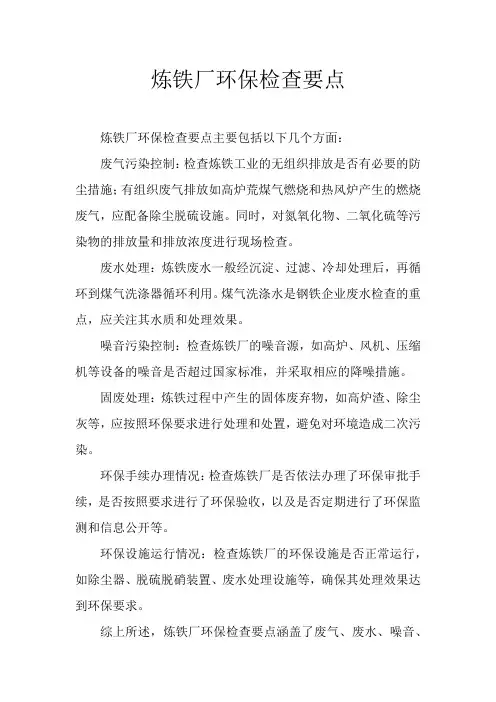 炼铁厂环保检查要点

炼铁厂环保检查要点主要包括以下几个方面：

废气污染控制：检查炼铁工业的无组织排放是否有必要的防尘措施；有组织废气排放如高炉荒煤气燃烧和热风炉产生的燃烧废气，应配备除尘脱硫设施。同时，对氮氧化物、二氧化硫等污染物的排放量和排放浓度进行现场检查。

废水处理：炼铁废水一般经沉淀、过滤、冷却处理后，再循环到煤气洗涤器循环利用。煤气洗涤水是钢铁企业废水检查的重点，应关注其水质和处理效果。

噪音污染控制：检查炼铁厂的噪音源，如高炉、风机、压缩机等设备的噪音是否超过国家标准，并采取相应的降噪措施。

固废处理：炼铁过程中产生的固体废弃物，如高炉渣、除尘灰等，应按照环保要求进行处理和处置，避免对环境造成二次污染。

环保手续办理情况：检查炼铁厂是否依法办理了环保审批手续，是否按照要求进行了环保验收，以及是否定期进行了环保监测和信息公开等。

环保设施运行情况：检查炼铁厂的环保设施是否正常运行，如除尘器、脱硫脱硝装置、废水处理设施等，确保其处理效果达到环保要求。

综上所述，炼铁厂环保检查要点涵盖了废气、废水、噪音、